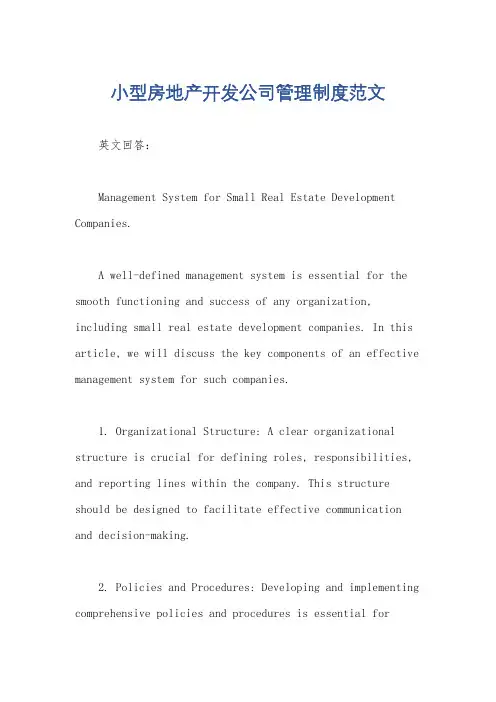 小型房地产开发公司管理制度范文

英文回答：

Management System for Small Real Estate Development Companies.

A well-defined management system is essential for the smooth functioning and success of any organization, including small real estate development companies. In this article, we will discuss the key components of an effective management system for such companies.

1. Organizational Structure: A clear organizational structure is crucial for defining roles, responsibilities, and reporting lines within the company. This structure should be designed to facilitate effective communication and decision-making.

2. Policies and Procedures: Developing and implementing comprehensive policies and procedures is essential for